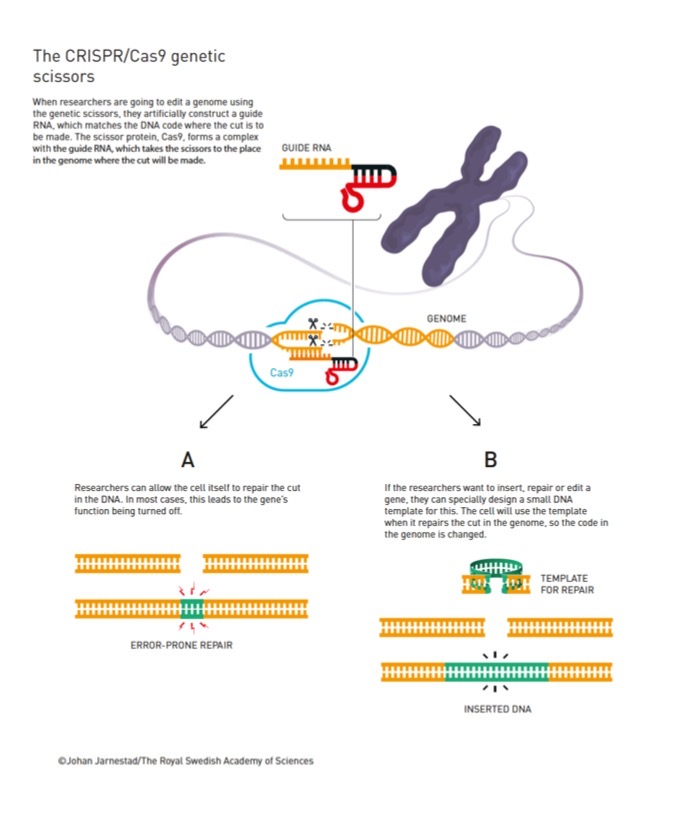 The CRISPR/Cas9 genetic scissors

When researchers are going to edit a genome using the genetic scissors, they artificially construct a guide RNA, which matches the DNA code where the cut is to be made. The scissor protein, Cas9, forms a complex with the guide RNA, which takes the scissors to the place in the genome where the cut will be made.

GUIDE RNA

GENOME

Cas9

A

Researchers can allow the cell itself to repair the cut in the DNA. In most cases, this leads to the gene's function being turned off.

ERROR-PRONE REPAIR

B

If the researchers want to insert, repair or edit a gene, they can specially design a small DNA template for this. The cell will use the template when it repairs the cut in the genome, so the code in the genome is changed.

TEMPLATE FOR REPAIR

INSERTED DNA

©Johan Jarnestad/The Royal Swedish Academy of Sciences